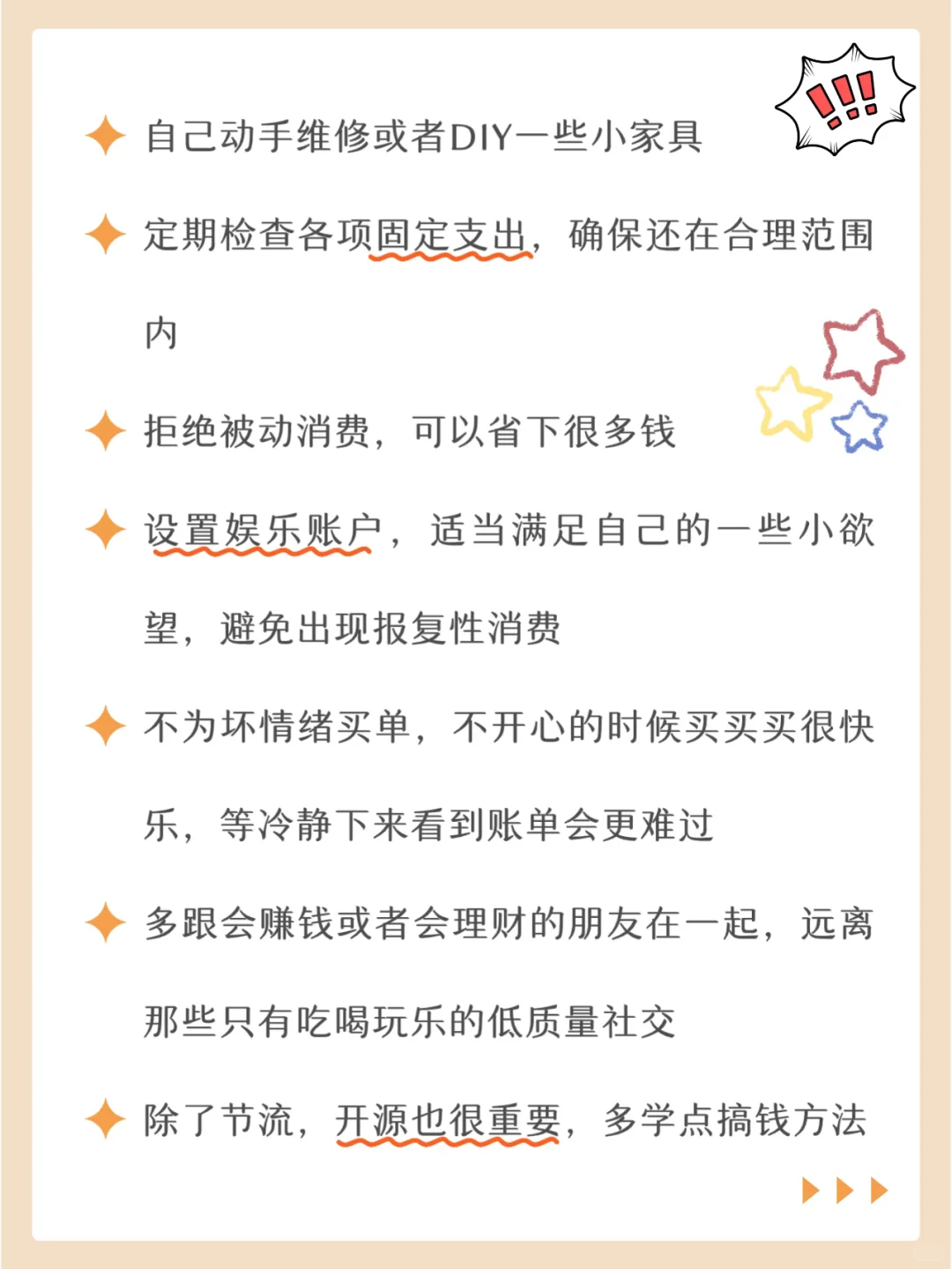 自己动手维修或者DIY一些小家具

定期检查各项固定支出，确保还在合理范围内

拒绝被动消费，可以省下很多钱

设置娱乐账户，适当满足自己的一些小欲望，避免出现报复性消费

不为坏情绪买单，不开心的时候买买买很快乐，等冷静下来看到账单会更难过

多跟会赚钱或者会理财的朋友在一起，远离那些只有吃喝玩乐的低质量社交

除了节流，开源也很重要，多学点搞钱方法